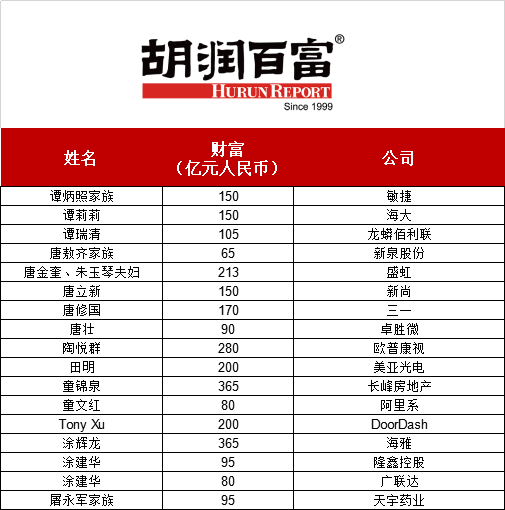 胡润百富®
HURUN REPORT
Since 1999

| 姓名 | 财富（亿元人民币） | 公司 |
|---|---|---|
| 谭炳照家族 | 150 | 敏捷 |
| 谭莉莉 | 150 | 海大 |
| 谭瑞清 | 105 | 龙蟒佰利联 |
| 唐敖齐家族 | 65 | 新泉股份 |
| 唐金奎、朱玉琴夫妇 | 213 | 盛虹 |
| 唐立新 | 150 | 新尚 |
| 唐修国 | 170 | 三一 |
| 唐壮 | 90 | 卓胜微 |
| 陶悦群 | 280 | 欧普康视 |
| 田明 | 200 | 美亚光电 |
| 童锦泉 | 365 | 长峰房地产 |
| 童文红 | 80 | 阿里系 |
| Tony Xu | 200 | DoorDash |
| 涂辉龙 | 365 | 海雅 |
| 涂建华 | 95 | 隆鑫控股 |
| 涂建华 | 80 | 广联达 |
| 屠永军家族 | 95 | 天宇药业 |